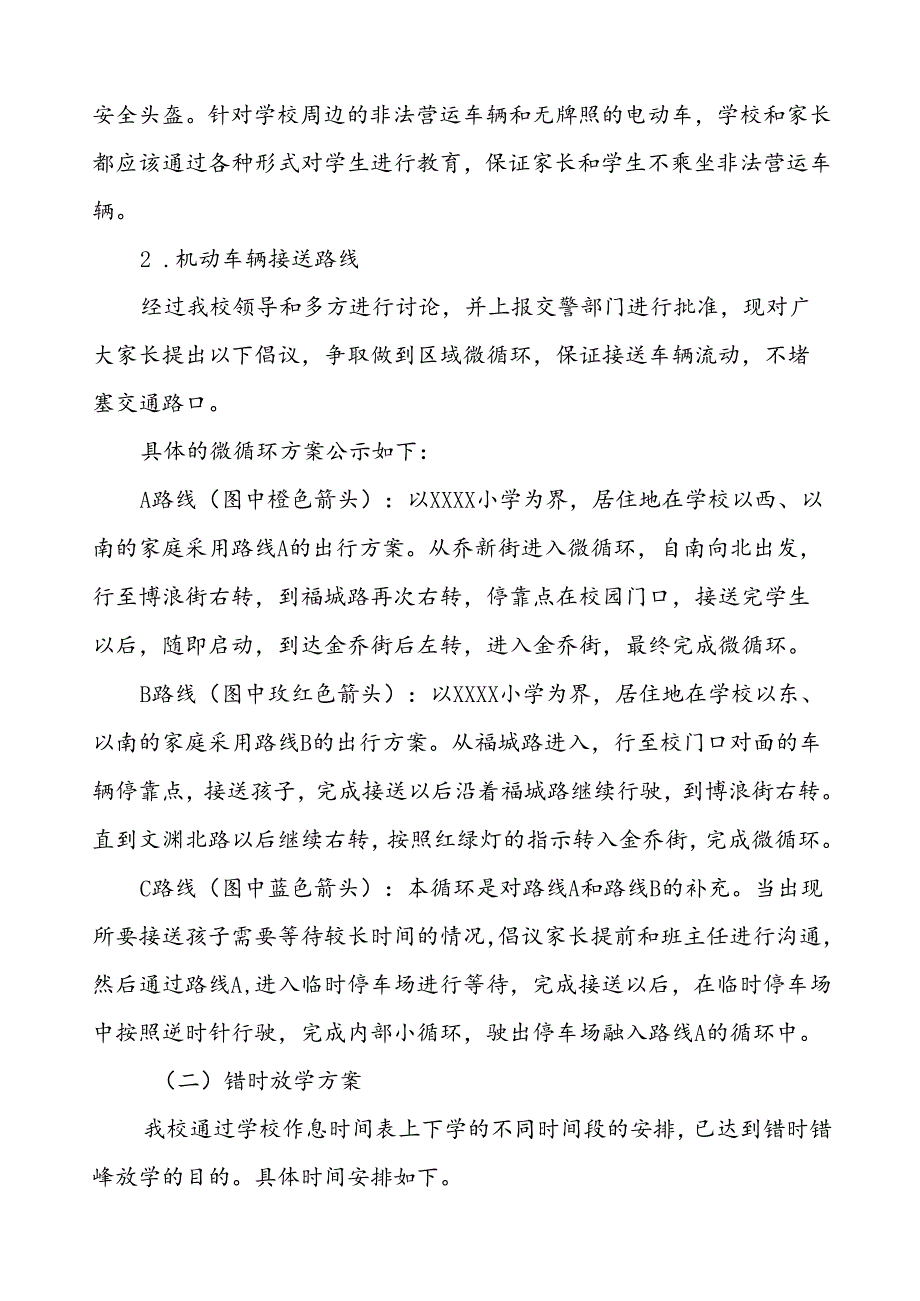 安全头盔。针对学校周边的非法营运车辆和无牌照的电动车，学校和家长都应该通过各种形式对学生进行教育，保证家长和学生不乘坐非法营运车辆。

2．机动车辆接送路线

经过我校领导和多方进行讨论，并上报交警部门进行批准，现对广大家长提出以下倡议，争取做到区域微循环，保证接送车辆流动，不堵塞交通路口。

具体的微循环方案公示如下：

A路线（图中橙色箭头）：以XXXX小学为界，居住地在学校以西、以南的家庭采用路线A的出行方案。从乔新街进入微循环，自南向北出发，行至博浪街右转，到福城路再次右转，停靠点在校园门口，接送完学生以后，随即启动，到达金乔街后左转，进入金乔街，最终完成微循环。

B路线（图中玫红色箭头）：以XXXX小学为界，居住地在学校以东、以南的家庭采用路线B的出行方案。从福城路进入，行至校门口对面的车辆停靠点，接送孩子，完成接送以后沿着福城路继续行驶，到博浪街右转。直到文渊北路以后继续右转，按照红绿灯的指示转入金乔街，完成微循环。

C路线（图中蓝色箭头）：本循环是对路线A和路线B的补充。当出现所要接送孩子需要等待较长时间的情况，倡议家长提前和班主任进行沟通，然后通过路线A，进入临时停车场进行等待，完成接送以后，在临时停车场中按照逆时针行驶，完成内部小循环，驶出停车场融入路线A的循环中。

（二）错时放学方案

我校通过学校作息时间表上下学的不同时间段的安排，已达到错时错峰放学的目的。具体时间安排如下。